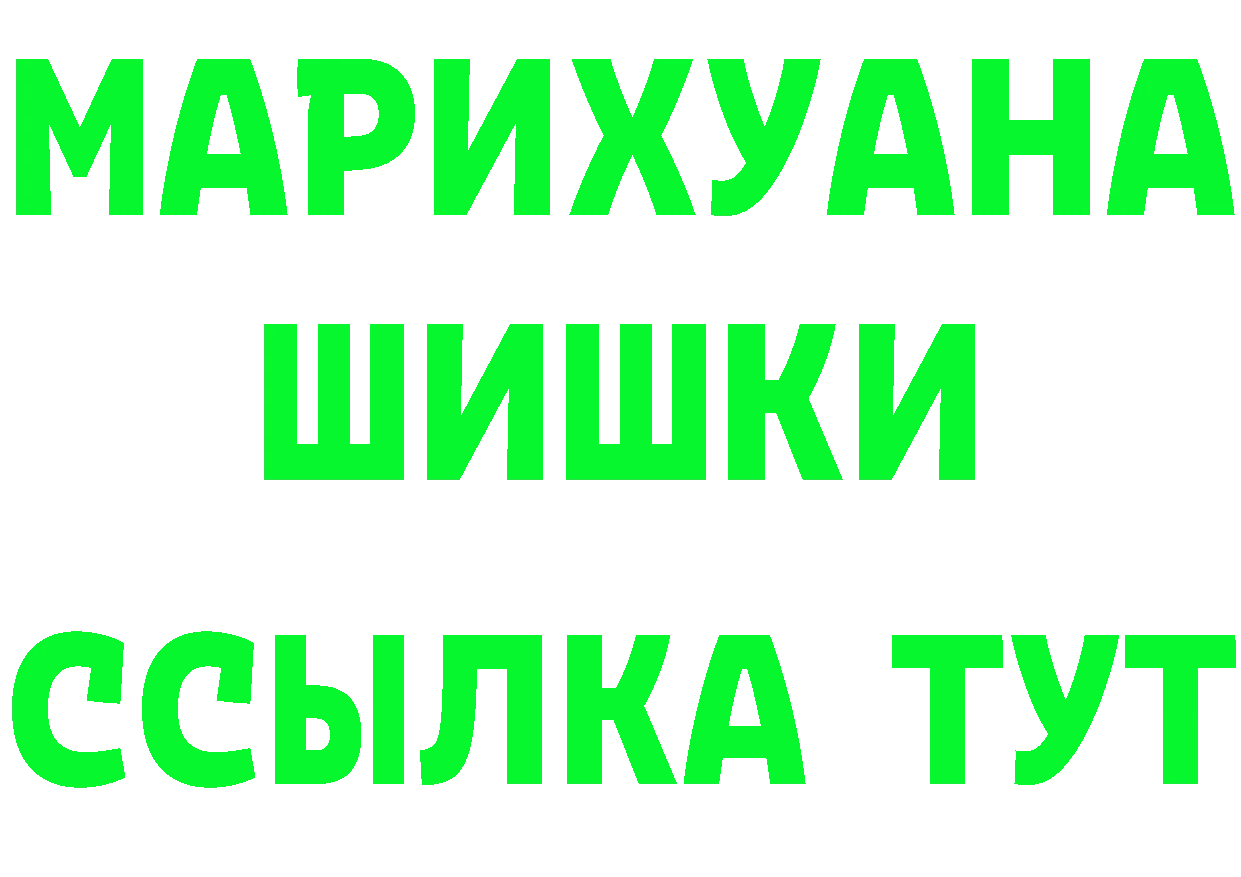 МАРИХУАНА
ШИШКИ
ССЫЛКА ТУТ